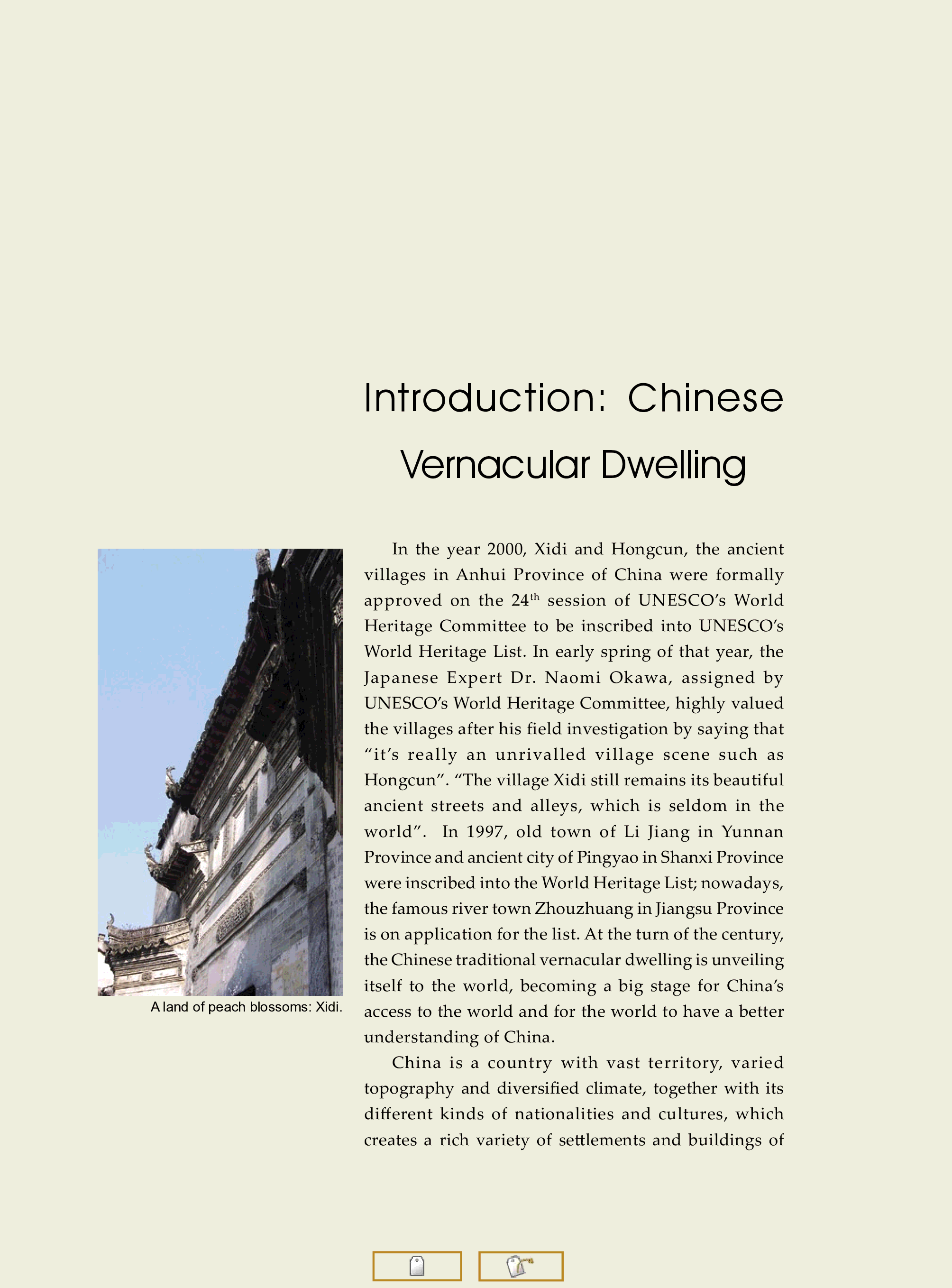 Introduction: Chinese Vernacular Dwelling

A land of peach blossoms: Xidi.

In the year 2000, Xidi and Hongcun, the ancient villages in Anhui Province of China were formally approved on the 24$^{th}$ session of UNESCO's World Heritage Committee to be inscribed into UNESCO's World Heritage List. In early spring of that year, the Japanese Expert Dr. Naomi Okawa, assigned by UNESCO's World Heritage Committee, highly valued the villages after his field investigation by saying that "it's really an unrivalled village scene such as Hongcun". "The village Xidi still remains its beautiful ancient streets and alleys, which is seldom in the world". In 1997, old town of Li Jiang in Yunnan Province and ancient city of Pingyao in Shanxi Province were inscribed into the World Heritage List; nowadays, the famous river town Zhouzhuang in Jiangsu Province is on application for the list. At the turn of the century, the Chinese traditional vernacular dwelling is unveiling itself to the world, becoming a big stage for China's access to the world and for the world to have a better understanding of China.

China is a country with vast territory, varied topography and diversified climate, together with its different kinds of nationalities and cultures, which creates a rich variety of settlements and buildings of